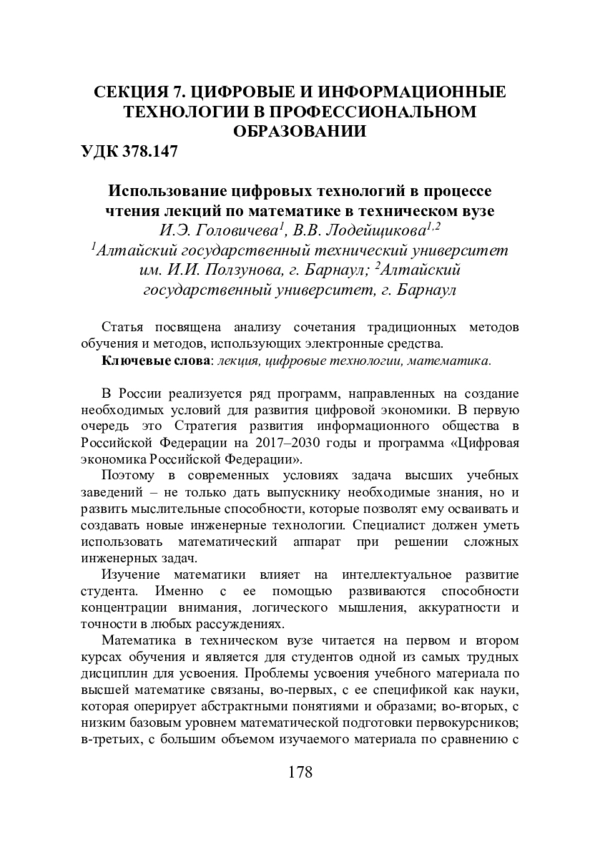 СЕКЦИЯ 7. ЦИФРОВЫЕ И ИНФОРМАЦИОННЫЕ ТЕХНОЛОГИИ В ПРОФЕССИОНАЛЬНОМ ОБРАЗОВАНИИ

УДК 378.147

Использование цифровых технологий в процессе чтения лекций по математике в техническом вузе

И.Э. Головичева$^1$, В.В. Лодейщикова$^{1,2}$

$^1$Алтайский государственный технический университет им. И.И. Ползунова, г. Барнаул; $^2$Алтайский государственный университет, г. Барнаул

Статья посвящена анализу сочетания традиционных методов обучения и методов, использующих электронные средства.

Ключевые слова: лекция, цифровые технологии, математика.

В России реализуется ряд программ, направленных на создание необходимых условий для развития цифровой экономики. В первую очередь это Стратегия развития информационного общества в Российской Федерации на 2017–2030 годы и программа «Цифровая экономика Российской Федерации».

Поэтому в современных условиях задача высших учебных заведений – не только дать выпускнику необходимые знания, но и развить мыслительные способности, которые позволят ему осваивать и создавать новые инженерные технологии. Специалист должен уметь использовать математический аппарат при решении сложных инженерных задач.

Изучение математики влияет на интеллектуальное развитие студента. Именно с ее помощью развиваются способности концентрации внимания, логического мышления, аккуратности и точности в любых рассуждениях.

Математика в техническом вузе читается на первом и втором курсах обучения и является для студентов одной из самых трудных дисциплин для усвоения. Проблемы усвоения учебного материала по высшей математике связаны, во-первых, с ее спецификой как науки, которая оперирует абстрактными понятиями и образами; во-вторых, с низким базовым уровнем математической подготовки первокурсников; в-третьих, с большим объемом изучаемого материала по сравнению с

178